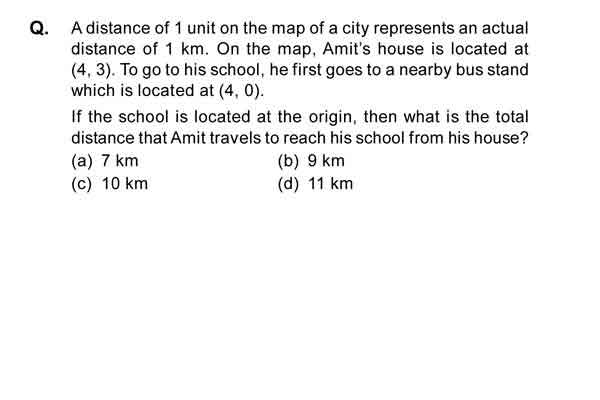 Q. A distance of 1 unit on the map of a city represents an actual distance of 1 km. On the map, Amit's house is located at (4, 3). To go to his school, he first goes to a nearby bus stand which is located at (4, 0).

If the school is located at the origin, then what is the total distance that Amit travels to reach his school from his house?

(a) 7 km
(b) 9 km
(c) 10 km
(d) 11 km